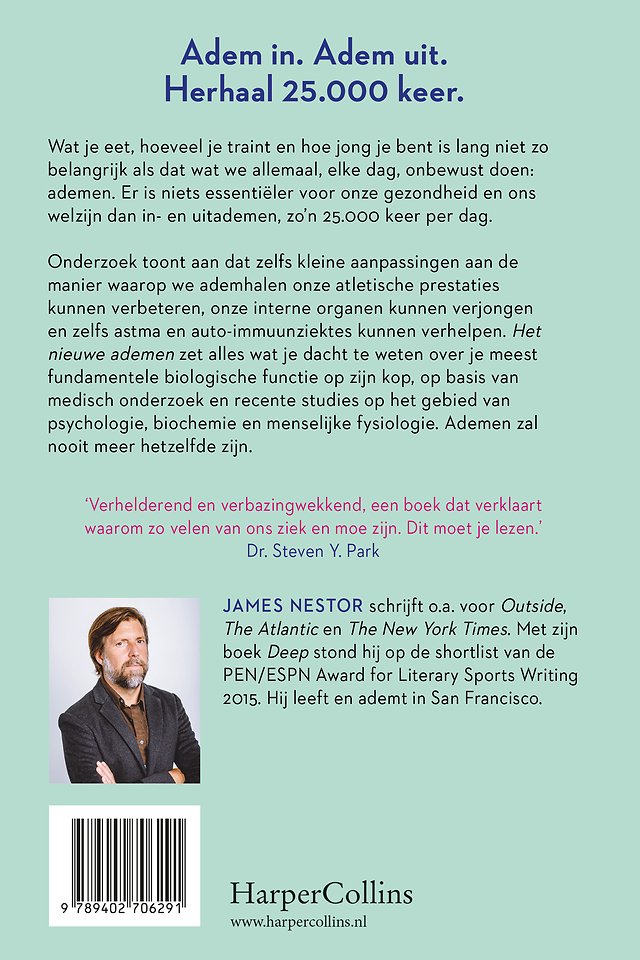 Adem in. Adem uit.
Herhaal 25.000 keer.

Wat je eet, hoeveel je traint en hoe jong je bent is lang niet zo belangrijk als dat wat we allemaal, elke dag, onbewust doen: ademen. Er is niets essentiëler voor onze gezondheid en ons welzijn dan in- en uitademen, zo'n 25.000 keer per dag.

Onderzoek toont aan dat zelfs kleine aanpassingen aan de manier waarop we ademhalen onze atletische prestaties kunnen verbeteren, onze interne organen kunnen verjongen en zelfs astma en auto-immuunziektes kunnen verhelpen. Het nieuwe ademen zet alles wat je dacht te weten over je meest fundamentele biologische functie op zijn kop, op basis van medisch onderzoek en recente studies op het gebied van psychologie, biochemie en menselijke fysiologie. Ademen zal nooit meer hetzelfde zijn.

'Verhelderend en verbazingwekkend, een boek dat verklaart waarom zo velen van ons ziek en moe zijn. Dit moet je lezen.'
Dr. Steven Y. Park

JAMES NESTOR schrijft o.a. voor Outside, The Atlantic en The New York Times. Met zijn boek Deep stond hij op de shortlist van de PEN/ESPN Award for Literary Sports Writing 2015. Hij leeft en ademt in San Francisco.

9 789402 706291

HarperCollins
www.harpercollins.nl